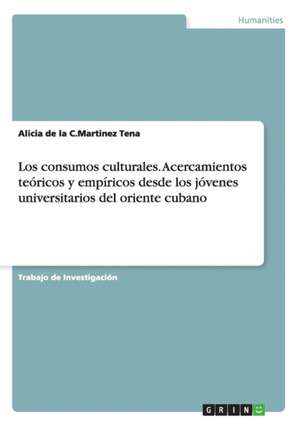 Humanities

Alicia de la C.Martinez Tena

Los consumos culturales. Acercamientos teóricos y empíricos desde los jóvenes universitarios del oriente cubano

Trabajo de Investigación

GRIN